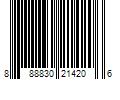 8 88830 21420 6